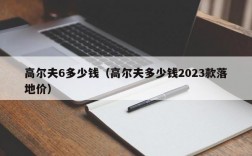 高尔夫6多少钱（高尔夫多少钱2023款落地价）